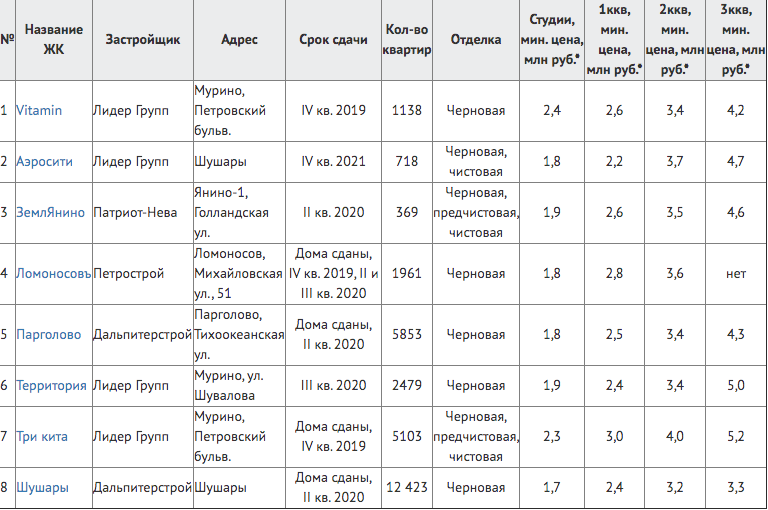 | № | Название ЖК | Застройщик | Адрес | Срок сдачи | Кол-во квартир | Отделка | Студии, мин. цена, млн руб.* | 1ккв, мин. цена, млн руб.* | 2ккв, мин. цена, млн руб.* | 3ккв, мин. цена, млн руб.* |
|---|---|---|---|---|---|---|---|---|---|---|
| 1 | Vitamin | Лидер Групп | Мурино, Петровский бульв. | IV кв. 2019 | 1138 | Черновая | 2,4 | 2,6 | 3,4 | 4,2 |
| 2 | Аэросити | Лидер Групп | Шушары | IV кв. 2021 | 718 | Черновая, чистовая | 1,8 | 2,2 | 3,7 | 4,7 |
| 3 | ЗемлЯнино | Патриот-Нева | Янино-1, Голландская ул. | II кв. 2020 | 369 | Черновая, предчистовая, чистовая | 1,9 | 2,6 | 3,5 | 4,6 |
| 4 | Ломоносовъ | Петрострой | Ломоносов, Михайловская ул., 51 | Дома сданы, IV кв. 2019, II и III кв. 2020 | 1961 | Черновая | 1,8 | 2,8 | 3,6 | нет |
| 5 | Парголово | Дальпитерстрой | Парголово, Тихоокеанская ул. | Дома сданы, II кв. 2020 | 5853 | Черновая | 1,8 | 2,5 | 3,4 | 4,3 |
| 6 | Территория | Лидер Групп | Мурино, ул. Шувалова | III кв. 2020 | 2479 | Черновая | 1,9 | 2,4 | 3,4 | 5,0 |
| 7 | Три кита | Лидер Групп | Мурино, Петровский бульв. | Дома сданы, IV кв. 2019 | 5103 | Черновая, предчистовая, чистовая | 2,3 | 3,0 | 4,0 | 5,2 |
| 8 | Шушары | Дальпитерстрой | Шушары | Дома сданы, II кв. 2020 | 12 423 | Черновая | 1,7 | 2,4 | 3,2 | 3,3 |